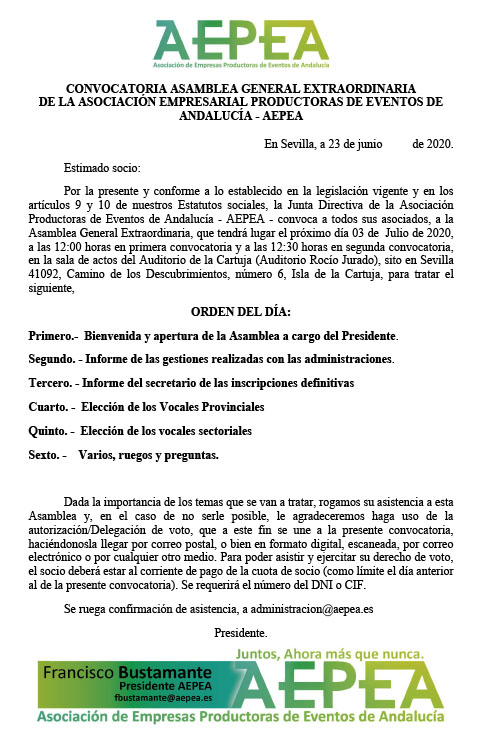 AEPEA
Asociación de Empresas Productoras de Eventos de Andalucía

CONVOCATORIA ASAMBLEA GENERAL EXTRAORDINARIA DE LA ASOCIACIÓN EMPRESARIAL PRODUCTORAS DE EVENTOS DE ANDALUCÍA - AEPEA

En Sevilla, a 23 de junio de 2020.

Estimado socio:

Por la presente y conforme a lo establecido en la legislación vigente y en los artículos 9 y 10 de nuestros Estatutos sociales, la Junta Directiva de la Asociación Productoras de Eventos de Andalucía - AEPEA - convoca a todos sus asociados, a la Asamblea General Extraordinaria, que tendrá lugar el próximo día 03 de Julio de 2020, a las 12:00 horas en primera convocatoria y a las 12:30 horas en segunda convocatoria, en la sala de actos del Auditorio de la Cartuja (Auditorio Rocío Jurado), sito en Sevilla 41092, Camino de los Descubrimientos, número 6, Isla de la Cartuja, para tratar el siguiente,

ORDEN DEL DÍA:

Primero.- Bienvenida y apertura de la Asamblea a cargo del Presidente.

Segundo. - Informe de las gestiones realizadas con las administraciones.

Tercero. - Informe del secretario de las inscripciones definitivas

Cuarto. - Elección de los Vocales Provinciales

Quinto. - Elección de los vocales sectoriales

Sexto. - Varios, ruegos y preguntas.

Dada la importancia de los temas que se van a tratar, rogamos su asistencia a esta Asamblea y, en el caso de no serle posible, le agradeceremos haga uso de la autorización/Delegación de voto, que a este fin se une a la presente convocatoria, haciéndonosla llegar por correo postal, o bien en formato digital, escaneada, por correo electrónico o por cualquier otro medio. Para poder asistir y ejercitar su derecho de voto, el socio deberá estar al corriente de pago de la cuota de socio (como límite el día anterior al de la presente convocatoria). Se requerirá el número del DNI o CIF.

Se ruega confirmación de asistencia, a administracion@aepea.es

Presidente.

Juntos, Ahora más que nunca.

Francisco Bustamante
Presidente AEPEA
fbustamante@aepea.es

AEPEA
Asociación de Empresas Productoras de Eventos de Andalucía